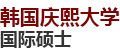 韩国庆熙大学
国际硕士